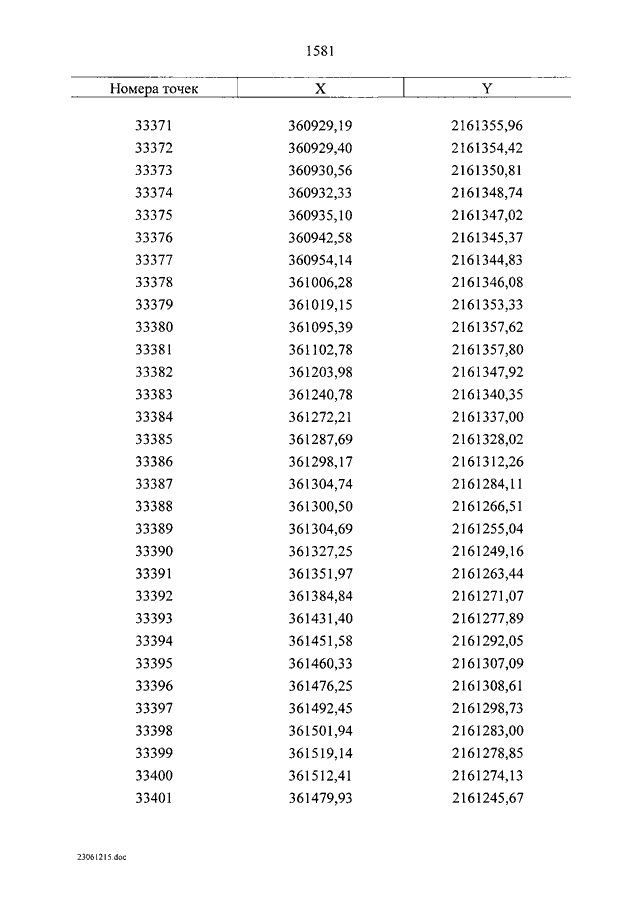 1581

| Номера точек | X | Y |
|---|---|---|
| 33371 | 360929,19 | 2161355,96 |
| 33372 | 360929,40 | 2161354,42 |
| 33373 | 360930,56 | 2161350,81 |
| 33374 | 360932,33 | 2161348,74 |
| 33375 | 360935,10 | 2161347,02 |
| 33376 | 360942,58 | 2161345,37 |
| 33377 | 360954,14 | 2161344,83 |
| 33378 | 361006,28 | 2161346,08 |
| 33379 | 361019,15 | 2161353,33 |
| 33380 | 361095,39 | 2161357,62 |
| 33381 | 361102,78 | 2161357,80 |
| 33382 | 361203,98 | 2161347,92 |
| 33383 | 361240,78 | 2161340,35 |
| 33384 | 361272,21 | 2161337,00 |
| 33385 | 361287,69 | 2161328,02 |
| 33386 | 361298,17 | 2161312,26 |
| 33387 | 361304,74 | 2161284,11 |
| 33388 | 361300,50 | 2161266,51 |
| 33389 | 361304,69 | 2161255,04 |
| 33390 | 361327,25 | 2161249,16 |
| 33391 | 361351,97 | 2161263,44 |
| 33392 | 361384,84 | 2161271,07 |
| 33393 | 361431,40 | 2161277,89 |
| 33394 | 361451,58 | 2161292,05 |
| 33395 | 361460,33 | 2161307,09 |
| 33396 | 361476,25 | 2161308,61 |
| 33397 | 361492,45 | 2161298,73 |
| 33398 | 361501,94 | 2161283,00 |
| 33399 | 361519,14 | 2161278,85 |
| 33400 | 361512,41 | 2161274,13 |
| 33401 | 361479,93 | 2161245,67 |

23061215.doc